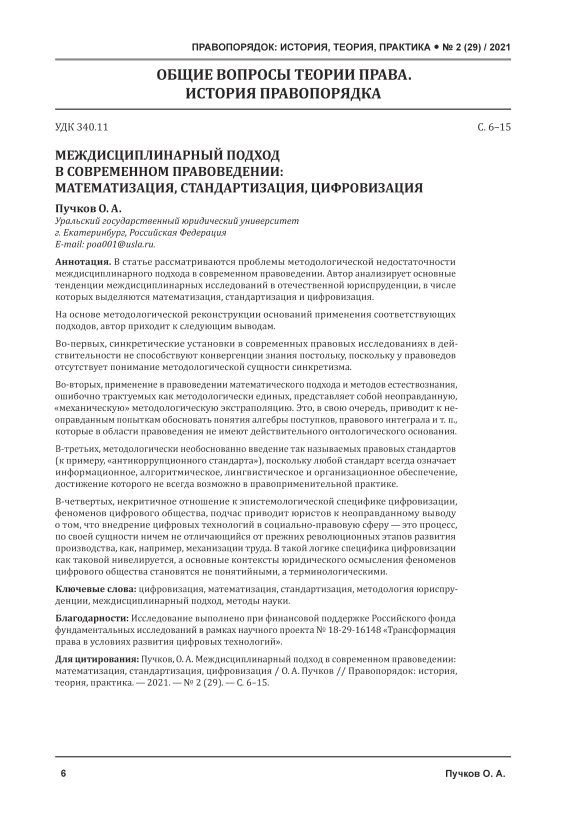 ПРАВОПОРЯДОК: ИСТОРИЯ, ТЕОРИЯ, ПРАКТИКА • № 2 (29) / 2021

ОБЩИЕ ВОПРОСЫ ТЕОРИИ ПРАВА. ИСТОРИЯ ПРАВОПОРЯДКА

УДК 340.11

С. 6–15

МЕЖДИСЦИПЛИНАРНЫЙ ПОДХОД В СОВРЕМЕННОМ ПРАВОВЕДЕНИИ: МАТЕМАТИЗАЦИЯ, СТАНДАРТИЗАЦИЯ, ЦИФРОВИЗАЦИЯ

Пучков О. А.
Уральский государственный юридический университет
г. Екатеринбург, Российская Федерация
E-mail: poa001@usla.ru.

Аннотация. В статье рассматриваются проблемы методологической недостаточности междисциплинарного подхода в современном правоведении. Автор анализирует основные тенденции междисциплинарных исследований в отечественной юриспруденции, в числе которых выделяются математизация, стандартизация и цифровизация.

На основе методологической реконструкции оснований применения соответствующих подходов, автор приходит к следующим выводам.

Во-первых, синкретические установки в современных правовых исследованиях в действительности не способствуют конвергенции знания постольку, поскольку у правоведов отсутствует понимание методологической сущности синкретизма.

Во-вторых, применение в правоведении математического подхода и методов естествознания, ошибочно трактуемых как методологически единых, представляет собой неоправданную, «механическую» методологическую экстраполяцию. Это, в свою очередь, приводит к неоправданным попыткам обосновать понятия алгебры поступков, правового интеграла и т. п., которые в области правоведения не имеют действительного онтологического основания.

В-третьих, методологически необоснованно введение так называемых правовых стандартов (к примеру, «антикоррупционного стандарта»), поскольку любой стандарт всегда означает информационное, алгоритмическое, лингвистическое и организационное обеспечение, достижение которого не всегда возможно в правоприменительной практике.

В-четвертых, некритичное отношение к эпистемологической специфике цифровизации, феноменов цифрового общества, подчас приводит юристов к неоправданному выводу о том, что внедрение цифровых технологий в социально-правовую сферу — это процесс, по своей сущности ничем не отличающийся от прежних революционных этапов развития производства, как, например, механизации труда. В такой логике специфика цифровизации как таковой нивелируется, а основные контексты юридического осмысления феноменов цифрового общества становятся не понятийными, а терминологическими.

Ключевые слова: цифровизация, математизация, стандартизация, методология юриспруденции, междисциплинарный подход, методы науки.

Благодарности: Исследование выполнено при финансовой поддержке Российского фонда фундаментальных исследований в рамках научного проекта № 18-29-16148 «Трансформация права в условиях развития цифровых технологий».

Для цитирования: Пучков, О. А. Междисциплинарный подход в современном правоведении: математизация, стандартизация, цифровизация / О. А. Пучков // Правопорядок: история, теория, практика. — 2021. — № 2 (29). — С. 6–15.

6

Пучков О. А.